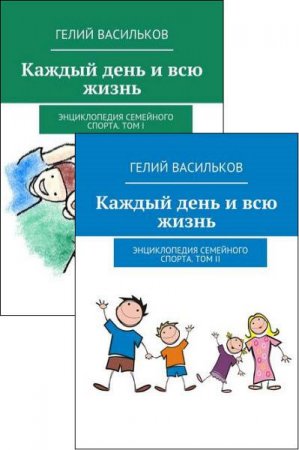 ГЕЛИЙ ВАСИЛЬКОВ

Каждый день и всю жизнь

ЭНЦИКЛОПЕДИЯ СЕМЕЙНОГО СПОРТА. ТОМ I

ГЕЛИЙ ВАСИЛЬКОВ

Каждый день и всю жизнь

ЭНЦИКЛОПЕДИЯ СЕМЕЙНОГО СПОРТА. ТОМ II